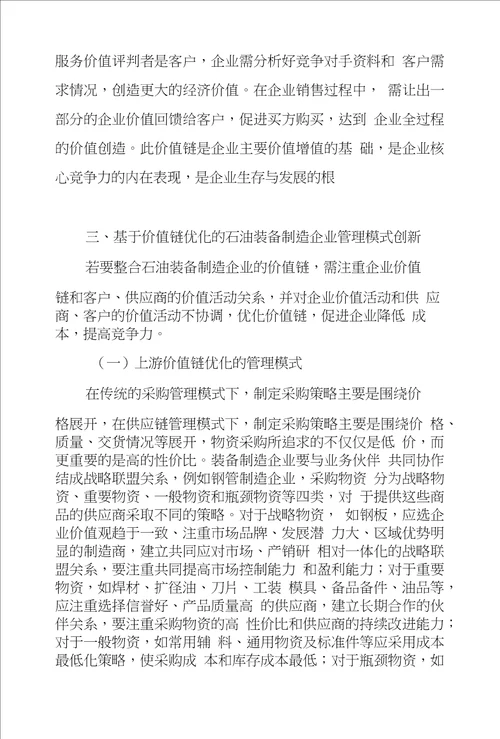 服务价值评判者是客户，企业需分析好竞争对手资料和 客户需求情况，创造更大的经济价值。在企业销售过程中， 需让出一部分的企业价值回馈给客户，促进买方购买，达到 企业全过程的价值创造。此价值链是企业主要价值增值的基 础，是企业核心竞争力的内在表现，是企业生存与发展的根

三、基于价值链优化的石油装备制造企业管理模式创新

若要整合石油装备制造企业的价值链，需注重企业价值链和客户、供应商的价值活动关系，并对企业价值活动和供 应商、客户的价值活动不协调，优化价值链，促进企业降低 成本，提高竞争力。

（一）上游价值链优化的管理模式

在传统的采购管理模式下，制定采购策略主要是围绕价格展开，在供应链管理模式下，制定采购策略主要是围绕价 格、质量、交货情况等展开，物资采购所追求的不仅仅是低 价，而更重要的是高的性价比。装备制造企业要与业务伙伴 共同协作结成战略联盟关系，例如钢管制造企业，采购物资 分为战略物资、重要物资、一般物资和瓶颈物资等四类，对 于提供这些商品的供应商采取不同的策略。对于战略物资， 如钢板，应选企业价值观趋于一致、注重市场品牌、发展潜 力大、区域优势明显的制造商，建立共同应对市场、产销研 相对一体化的战略联盟关系，要注重共同提高市场控制能力 和盈利能力；对于重要物资，如焊材、扩径油、刀片、工装 模具、备品备件、油品等，应注重选择信誉好、产品质量高 的供应商，建立长期合作的伙伴关系，要注重采购物资的高 性价比和供应商的持续改进能力；对于一般物资，如常用辅 料、通用物资及标准件等应采用成本最低化策略，使采购成 本和库存成本最低；对于瓶颈物资，如